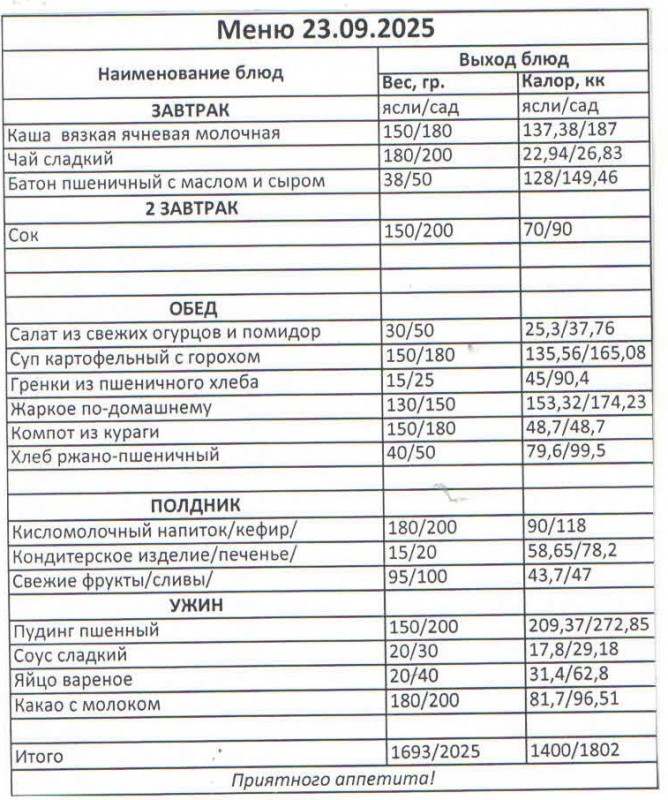 Меню 23.09.2025

| Наименование блюд | Выход блюд | |
|---|---|---|
| | Вес, гр. | Калор, кк |
| ЗАВТРАК | ясли/сад | ясли/сад |
| Каша вязкая ячневая молочная | 150/180 | 137,38/187 |
| Чай сладкий | 180/200 | 22,94/26,83 |
| Батон пшеничный с маслом и сыром | 38/50 | 128/149,46 |
| 2 ЗАВТРАК | | |
| Сок | 150/200 | 70/90 |
| | | |
| | | |
| ОБЕД | | |
| Салат из свежих огурцов и помидор | 30/50 | 25,3/37,76 |
| Суп картофельный с горохом | 150/180 | 135,56/165,08 |
| Гренки из пшеничного хлеба | 15/25 | 45/90,4 |
| Жаркое по-домашнему | 130/150 | 153,32/174,23 |
| Компот из кураги | 150/180 | 48,7/48,7 |
| Хлеб ржано-пшеничный | 40/50 | 79,6/99,5 |
| | | |
| ПОЛДНИК | | |
| Кисломолочный напиток/кефир/ | 180/200 | 90/118 |
| Кондитерское изделие/печенье/ | 15/20 | 58,65/78,2 |
| Свежие фрукты/сливы/ | 95/100 | 43,7/47 |
| УЖИН | | |
| Пудинг пшенный | 150/200 | 209,37/272,85 |
| Соус сладкий | 20/30 | 17,8/29,18 |
| Яйцо вареное | 20/40 | 31,4/62,8 |
| Какао с молоком | 180/200 | 81,7/96,51 |
| | | |
| Итого | 1693/2025 | 1400/1802 |

Приятного аппетита!